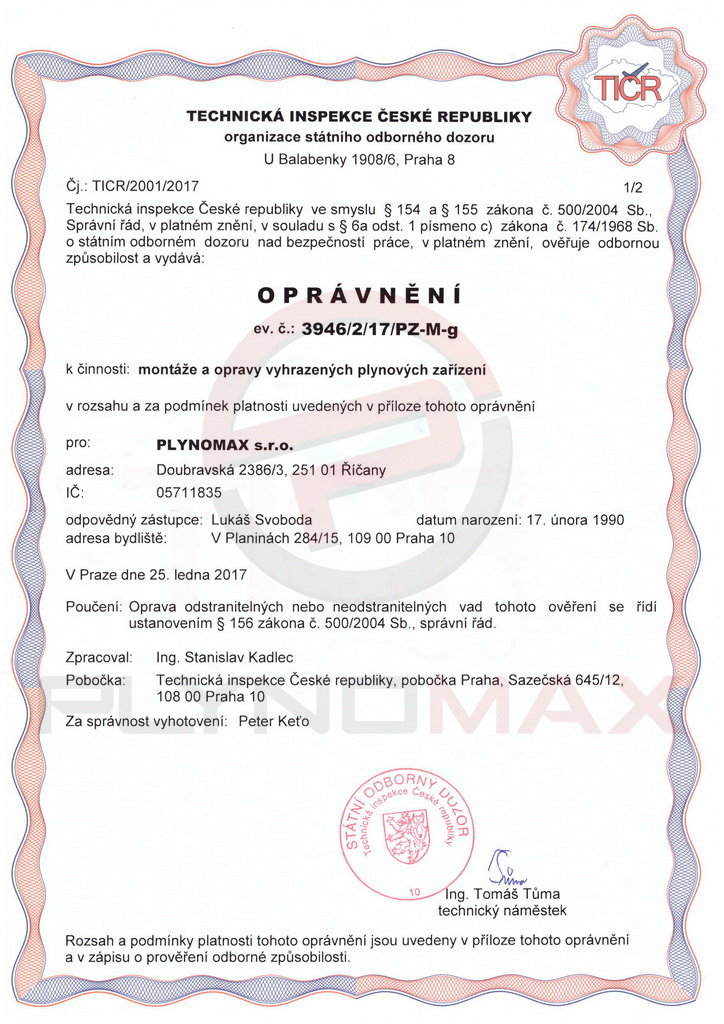 TIČR

TECHNICKÁ INSPEKCE ČESKÉ REPUBLIKY
organizace státního odborného dozoru
U Balabenky 1908/6, Praha 8

Čj.: TICR/2001/2017 1/2

Technická inspekce České republiky ve smyslu § 154 a § 155 zákona č. 500/2004 Sb., Správní řád, v platném znění, v souladu s § 6a odst. 1 písmeno c) zákona č. 174/1968 Sb. o státním odborném dozoru nad bezpečností práce, v platném znění, ověřuje odbornou způsobilost a vydává:

OPRÁVNĚNÍ
ev. č.: 3946/2/17/PZ-M-g

k činnosti: montáže a opravy vyhrazených plynových zařízení

v rozsahu a za podmínek platnosti uvedených v příloze tohoto oprávnění

pro: PLYNOMAX s.r.o.
adresa: Doubravská 2386/3, 251 01 Říčany
IČ: 05711835

odpovědný zástupce: Lukáš Svoboda datum narození: 17. února 1990
adresa bydliště: V Planinách 284/15, 109 00 Praha 10

V Praze dne 25. ledna 2017

Poučení: Oprava odstranitelných nebo neodstranitelných vad tohoto ověření se řídí ustanovením § 156 zákona č. 500/2004 Sb., správní řád.

Zpracoval: Ing. Stanislav Kadlec
Pobočka: Technická inspekce České republiky, pobočka Praha, Sazečská 645/12, 108 00 Praha 10
Za správnost vyhotovení: Peter Keťo

PLYNOMAX

STÁTNÍ ODBORNÝ DOZOR
Technická inspekce České republiky
10

Ing. Tomáš Tůma
technický náměstek

Rozsah a podmínky platnosti tohoto oprávnění jsou uvedeny v příloze tohoto oprávnění a v zápisu o prověření odborné způsobilosti.